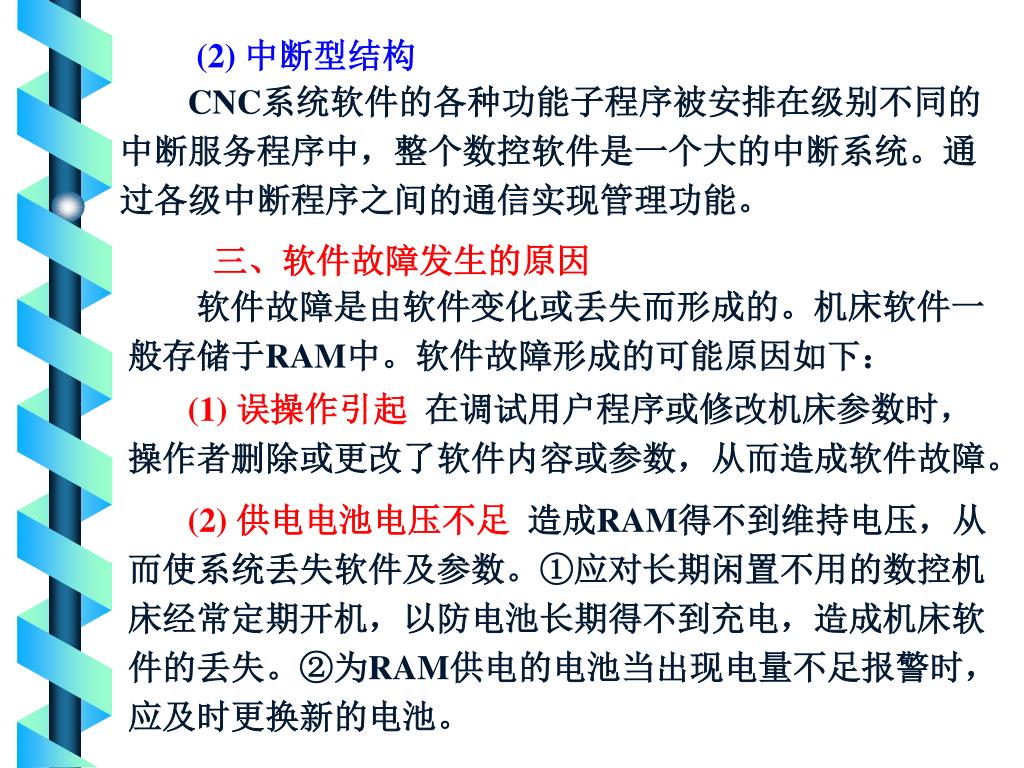 (2) 中断型结构

CNC系统软件的各种功能子程序被安排在级别不同的中断服务程序中，整个数控软件是一个大的中断系统。通过各级中断程序之间的通信实现管理功能。

三、软件故障发生的原因

软件故障是由软件变化或丢失而形成的。机床软件一般存储于RAM中。软件故障形成的可能原因如下：

(1) 误操作引起 在调试用户程序或修改机床参数时，操作者删除或更改了软件内容或参数，从而造成软件故障。

(2) 供电电池电压不足 造成RAM得不到维持电压，从而使系统丢失软件及参数。①应对长期闲置不用的数控机床经常定期开机，以防电池长期得不到充电，造成机床软件的丢失。②为RAM供电的电池当出现电量不足报警时，应及时更换新的电池。